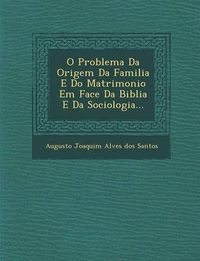 O Problema Da Origem Da Familia E Do Matrimonio Em Face Da Biblia E Da Sociologia...

Augusto Joaquim Alves dos Santos